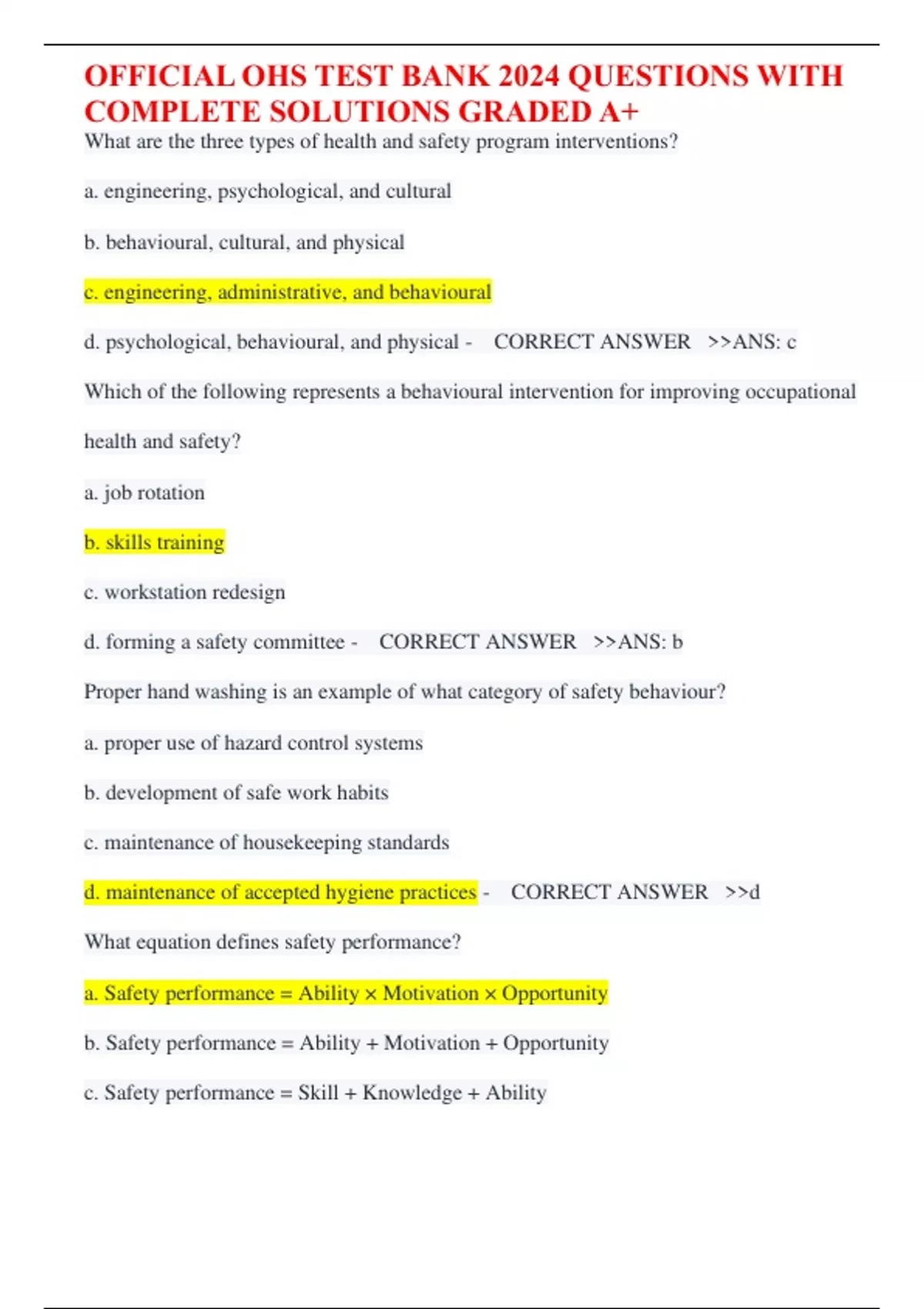 OFFICIAL OHS TEST BANK 2024 QUESTIONS WITH COMPLETE SOLUTIONS GRADED A+

What are the three types of health and safety program interventions?

a. engineering, psychological, and cultural

b. behavioural, cultural, and physical

c. engineering, administrative, and behavioural

d. psychological, behavioural, and physical - CORRECT ANSWER >>ANS: c

Which of the following represents a behavioural intervention for improving occupational health and safety?

a. job rotation

b. skills training

c. workstation redesign

d. forming a safety committee - CORRECT ANSWER >>ANS: b

Proper hand washing is an example of what category of safety behaviour?

a. proper use of hazard control systems

b. development of safe work habits

c. maintenance of housekeeping standards

d. maintenance of accepted hygiene practices - CORRECT ANSWER >>d

What equation defines safety performance?

a. Safety performance = Ability × Motivation × Opportunity

b. Safety performance = Ability + Motivation + Opportunity

c. Safety performance = Skill + Knowledge + Ability